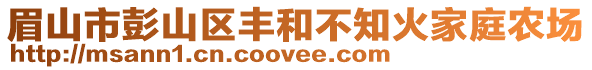 眉山市彭山区丰和不知火家庭农场
http://msann1.cn.coovee.com